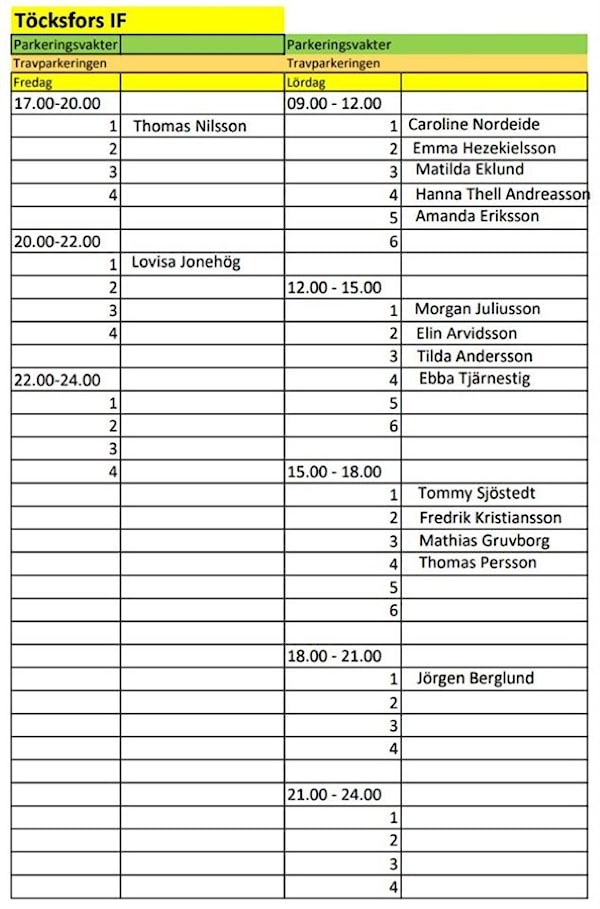 Töcksfors IF

| Parkeringsvakter | | Parkeringsvakter | |
|---|---|---|---|
| Travparkeringen | | Travparkeringen | |
| Fredag | | Lördag | |
| 17.00-20.00 | | 09.00 - 12.00 | |
| 1 | Thomas Nilsson | 1 | Caroline Nordeide |
| 2 | | 2 | Emma Hezekielsson |
| 3 | | 3 | Matilda Eklund |
| 4 | | 4 | Hanna Thell Andreasson |
| | | 5 | Amanda Eriksson |
| 20.00-22.00 | | 6 | |
| 1 | Lovisa Jonehög | | |
| 2 | | 12.00 - 15.00 | |
| 3 | | 1 | Morgan Juliusson |
| 4 | | 2 | Elin Arvidsson |
| | | 3 | Tilda Andersson |
| 22.00-24.00 | | 4 | Ebba Tjärnestig |
| 1 | | 5 | |
| 2 | | 6 | |
| 3 | | | |
| 4 | | 15.00 - 18.00 | |
| | | 1 | Tommy Sjöstedt |
| | | 2 | Fredrik Kristiansson |
| | | 3 | Mathias Gruvborg |
| | | 4 | Thomas Persson |
| | | 5 | |
| | | 6 | |
| | | | |
| | | 18.00 - 21.00 | |
| | | 1 | Jörgen Berglund |
| | | 2 | |
| | | 3 | |
| | | 4 | |
| | | | |
| | | 21.00 - 24.00 | |
| | | 1 | |
| | | 2 | |
| | | 3 | |
| | | 4 | |